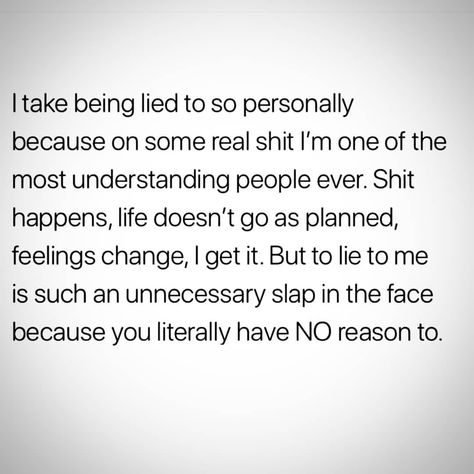 I take being lied to so personally because on some real shit I'm one of the most understanding people ever. Shit happens, life doesn't go as planned, feelings change, I get it. But to lie to me is such an unnecessary slap in the face because you literally have NO reason to.